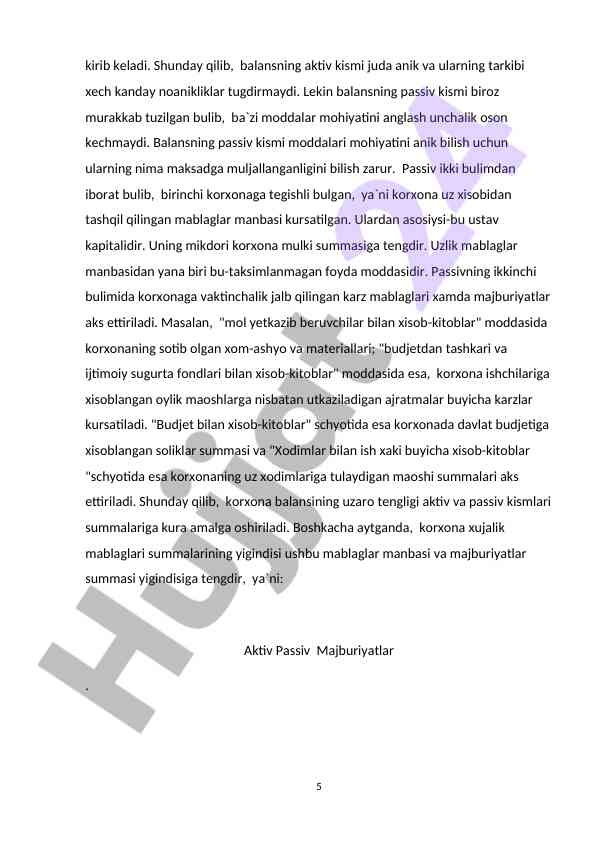 kirib keladi. Shunday qilib, balansning aktiv kismi juda anik va ularning tarkibi xech kanday noanikliklar tugdirmaydi. Lekin balansning passiv kismi biroz murakkab tuzilgan bulib, ba`zi moddalar mohiyatini anglash unchalik oson kechmaydi. Balansning passiv kismi moddalari mohiyatini anik bilish uchun ularning nima maksadga muljallanganligini bilish zarur. Passiv ikki bulimdan iborat bulib, birinchi korxonaga tegishli bulgan, ya`ni korxona uz xisobidan tashqil qilingan mablaglar manbasi kursatilgan. Ulardan asosiysi-bu ustav kapitalidir. Uning mikdori korxona mulki summasiga tengdir. Uzlik mablaglar manbasidan yana biri bu-taksimlanmagan foyda moddasidir. Passivning ikkinchi bulimida korxonaga vaktinchalik jalb qilingan karz mablaglari xamda majburiyatlar aks ettiriladi. Masalan, "mol yetkazib beruvchilar bilan xisob-kitoblar" moddasida korxonaning sotib olgan xom-ashyo va materiallari; "budjetdan tashkari va ijtimoiy sugurta fondlari bilan xisob-kitoblar" moddasida esa, korxona ishchilariga xisoblangan oylik maoshlarga nisbatan utkaziladigan ajratmalar buyicha karzlar kursatiladi. "Budjet bilan xisob-kitoblar" schyotida esa korxonada davlat budjetiga xisoblangan soliklar summasi va "Xodimlar bilan ish xaki buyicha xisob-kitoblar "schyotida esa korxonaning uz xodimlariga tulaydigan maoshi summalari aks ettiriladi. Shunday qilib, korxona balansining uzaro tengligi aktiv va passiv kismlari summalariga kura amalga oshiriladi. Boshkacha aytganda, korxona xujalik mablaglari summalarining yigindisi ushbu mablaglar manbasi va majburiyatlar summasi yigindisiga tengdir, ya`ni:

Aktiv Passiv Majburiyatlar

.

5

Hujjat 24